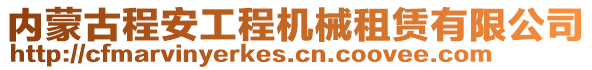 内蒙古程安工程机械租赁有限公司
http://cfmarvinyerkes.cn.coovee.com